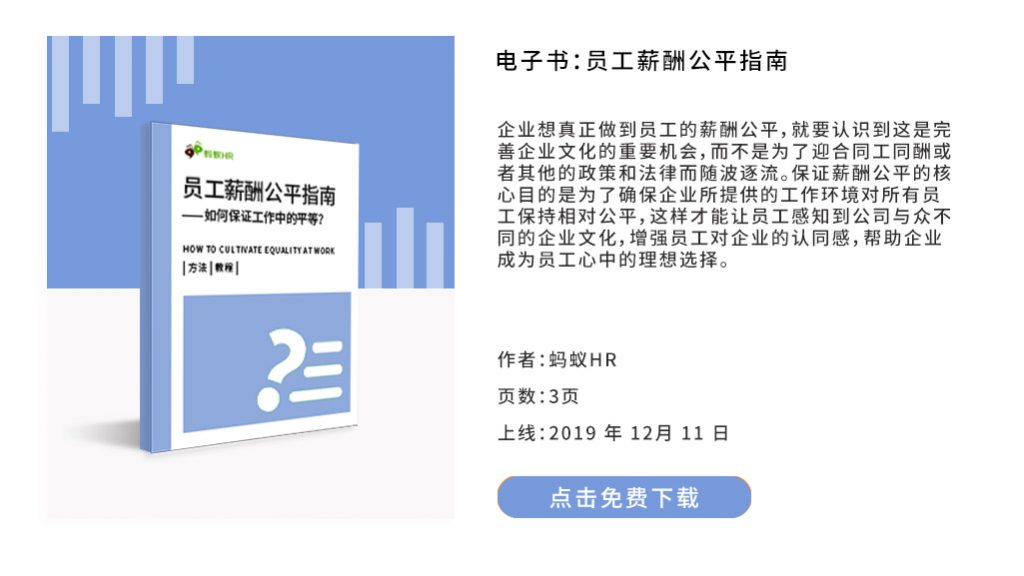 蚂蚁HR

员工薪酬公平指南
——如何保证工作中的平等?

HOW TO CULTIVATE EQUALITY AT WORK
|方法|教程|

电子书:员工薪酬公平指南

企业想真正做到员工的薪酬公平,就要认识到这是完善企业文化的重要机会,而不是为了迎合同工同酬或者其他的政策和法律而随波逐流。保证薪酬公平的核心目的是为了确保企业所提供的工作环境对所有员工保持相对公平,这样才能让员工感知到公司与众不同的企业文化,增强员工对企业的认同感,帮助企业成为员工心中的理想选择。

作者:蚂蚁HR

页数:3页

上线:2019 年 12月 11 日

点击免费下载